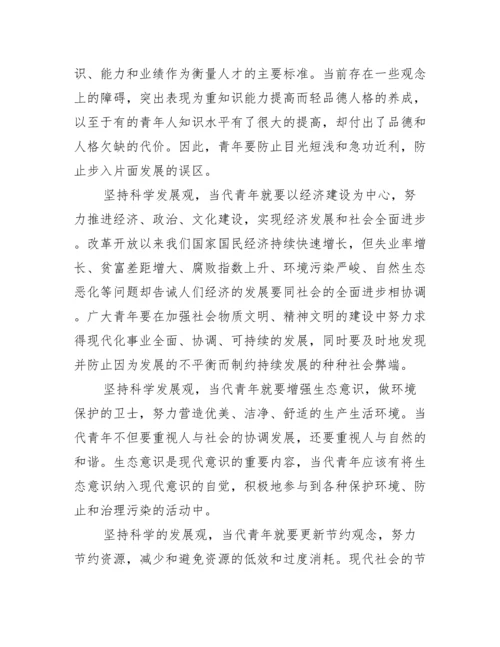 识、能力和业绩作为衡量人才的主要标准。当前存在一些观念上的障碍，突出表现为重知识能力提高而轻品德人格的养成，以至于有的青年人知识水平有了很大的提高，却付出了品德和人格欠缺的代价。因此，青年要防止目光短浅和急功近利，防止步入片面发展的误区。

坚持科学发展观，当代青年就要以经济建设为中心，努力推进经济、政治、文化建设，实现经济发展和社会全面进步。改革开放以来我们国家国民经济持续快速增长，但失业率增长、贫富差距增大、腐败指数上升、环境污染严峻、自然生态恶化等问题却告诫人们经济的发展要同社会的全面进步相协调。广大青年要在加强社会物质文明、精神文明的建设中努力求得现代化事业全面、协调、可持续的发展，同时要及时地发现并防止因为发展的不平衡而制约持续发展的种种社会弊端。

坚持科学发展观，当代青年就要增强生态意识，做环境保护的卫士，努力营造优美、洁净、舒适的生产生活环境。当代青年不但要重视人与社会的协调发展，还要重视人与自然的和谐。生态意识是现代意识的重要内容，当代青年应该有将生态意识纳入现代意识的自觉，积极地参与到各种保护环境、防止和治理污染的活动中。

坚持科学的发展观，当代青年就要更新节约观念，努力节约资源，减少和避免资源的低效和过度消耗。现代社会的节